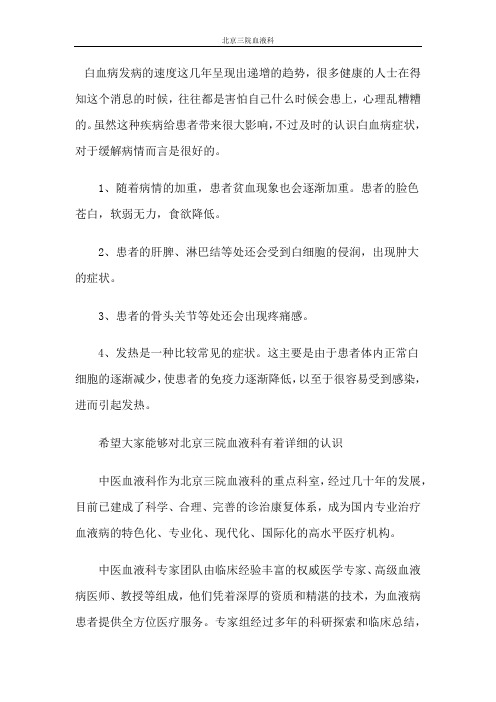 北京三院血液科

白血病发病的速度这几年呈现出递增的趋势，很多健康的人士在得知这个消息的时候，往往都是害怕自己什么时候会患上，心理乱糟糟的。虽然这种疾病给患者带来很大影响，不过及时的认识白血病症状，对于缓解病情而言是很好的。

1、随着病情的加重，患者贫血现象也会逐渐加重。患者的脸色苍白，软弱无力，食欲降低。

2、患者的肝脾、淋巴结等处还会受到白细胞的侵润，出现肿大的症状。

3、患者的骨头关节等处还会出现疼痛感。

4、发热是一种比较常见的症状。这主要是由于患者体内正常白细胞的逐渐减少，使患者的免疫力逐渐降低，以至于很容易受到感染，进而引起发热。

希望大家能够对北京三院血液科有着详细的认识

中医血液科作为北京三院血液科的重点科室，经过几十年的发展，目前已建成了科学、合理、完善的诊治康复体系，成为国内专业治疗血液病的特色化、专业化、现代化、国际化的高水平医疗机构。

中医血液科专家团队由临床经验丰富的权威医学专家、高级血液病医师、教授等组成，他们凭着深厚的资质和精湛的技术，为血液病患者提供全方位医疗服务。专家组经过多年的科研探索和临床总结，